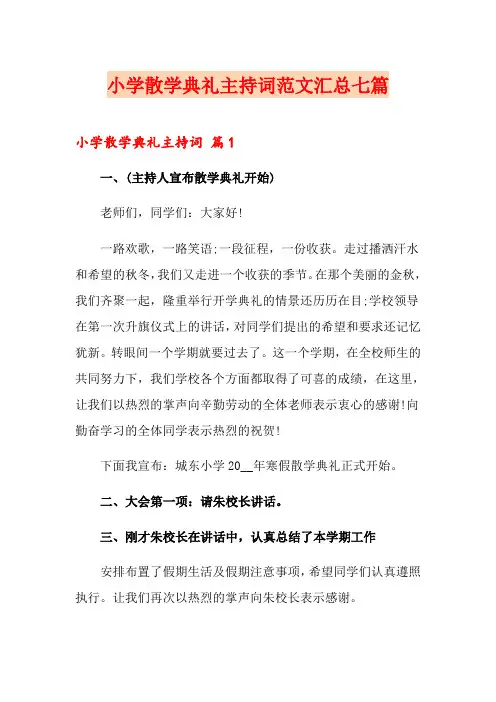 小学散学典礼主持词范文汇总七篇

小学散学典礼主持词 篇1

一、(主持人宣布散学典礼开始)

老师们，同学们：大家好!

一路欢歌，一路笑语;一段征程，一份收获。走过播洒汗水和希望的秋冬，我们又走进一个收获的季节。在那个美丽的金秋，我们齐聚一起，隆重举行开学典礼的情景还历历在目;学校领导在第一次升旗仪式上的讲话，对同学们提出的希望和要求还记忆犹新。转眼间一个学期就要过去了。这一个学期，在全校师生的共同努力下，我们学校各个方面都取得了可喜的成绩，在这里，让我们以热烈的掌声向辛勤劳动的全体老师表示衷心的感谢!向勤奋学习的全体同学表示热烈的祝贺!

下面我宣布：城东小学20__年寒假散学典礼正式开始。

二、大会第一项：请朱校长讲话。

三、刚才朱校长在讲话中，认真总结了本学期工作

安排布置了假期生活及假期注意事项，希望同学们认真遵照执行。让我们再次以热烈的掌声向朱校长表示感谢。